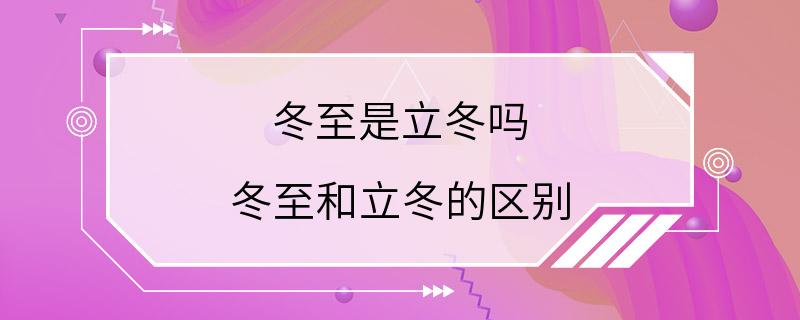 冬至是立冬吗

冬至和立冬的区别